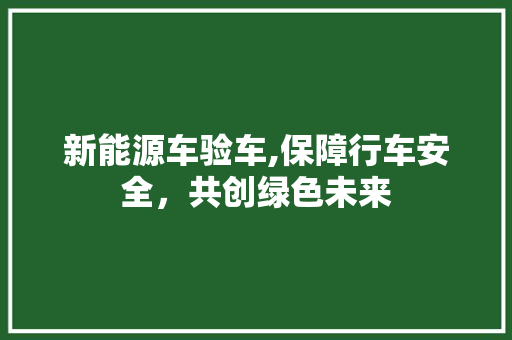 新能源车验车,保障行车安全，共创绿色未来